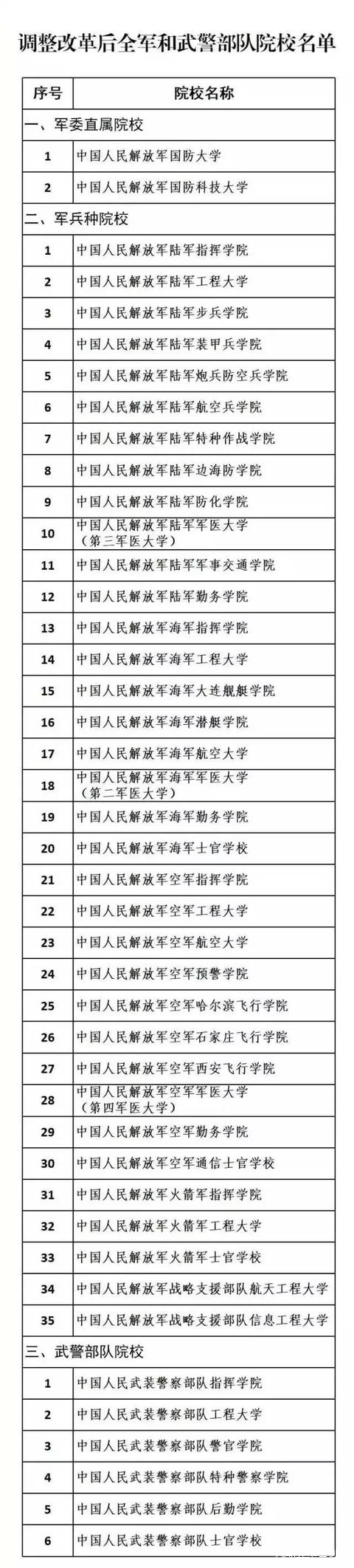 调整改革后全军和武警部队院校名单

| 序号 | 院校名称 |
|---|---|
| 一、军委直属院校 | |
| 1 | 中国人民解放军国防大学 |
| 2 | 中国人民解放军国防科技大学 |
| 二、军兵种院校 | |
| 1 | 中国人民解放军陆军指挥学院 |
| 2 | 中国人民解放军陆军工程大学 |
| 3 | 中国人民解放军陆军步兵学院 |
| 4 | 中国人民解放军陆军装甲兵学院 |
| 5 | 中国人民解放军陆军炮兵防空兵学院 |
| 6 | 中国人民解放军陆军航空兵学院 |
| 7 | 中国人民解放军陆军特种作战学院 |
| 8 | 中国人民解放军陆军边海防学院 |
| 9 | 中国人民解放军陆军防化学院 |
| 10 | 中国人民解放军陆军军医大学（第三军医大学） |
| 11 | 中国人民解放军陆军军事交通学院 |
| 12 | 中国人民解放军陆军勤务学院 |
| 13 | 中国人民解放军海军指挥学院 |
| 14 | 中国人民解放军海军工程大学 |
| 15 | 中国人民解放军海军大连舰艇学院 |
| 16 | 中国人民解放军海军潜艇学院 |
| 17 | 中国人民解放军海军航空大学 |
| 18 | 中国人民解放军海军军医大学（第二军医大学） |
| 19 | 中国人民解放军海军勤务学院 |
| 20 | 中国人民解放军海军士官学校 |
| 21 | 中国人民解放军空军指挥学院 |
| 22 | 中国人民解放军空军工程大学 |
| 23 | 中国人民解放军空军航空大学 |
| 24 | 中国人民解放军空军预警学院 |
| 25 | 中国人民解放军空军哈尔滨飞行学院 |
| 26 | 中国人民解放军空军石家庄飞行学院 |
| 27 | 中国人民解放军空军西安飞行学院 |
| 28 | 中国人民解放军空军军医大学（第四军医大学） |
| 29 | 中国人民解放军空军勤务学院 |
| 30 | 中国人民解放军空军通信士官学校 |
| 31 | 中国人民解放军火箭军指挥学院 |
| 32 | 中国人民解放军火箭军工程大学 |
| 33 | 中国人民解放军火箭军士官学校 |
| 34 | 中国人民解放军战略支援部队航天工程大学 |
| 35 | 中国人民解放军战略支援部队信息工程大学 |
| 三、武警部队院校 | |
| 1 | 中国人民武装警察部队指挥学院 |
| 2 | 中国人民武装警察部队工程大学 |
| 3 | 中国人民武装警察部队警官学院 |
| 4 | 中国人民武装警察部队特种警察学院 |
| 5 | 中国人民武装警察部队后勤学院 |
| 6 | 中国人民武装警察部队士官学校 |